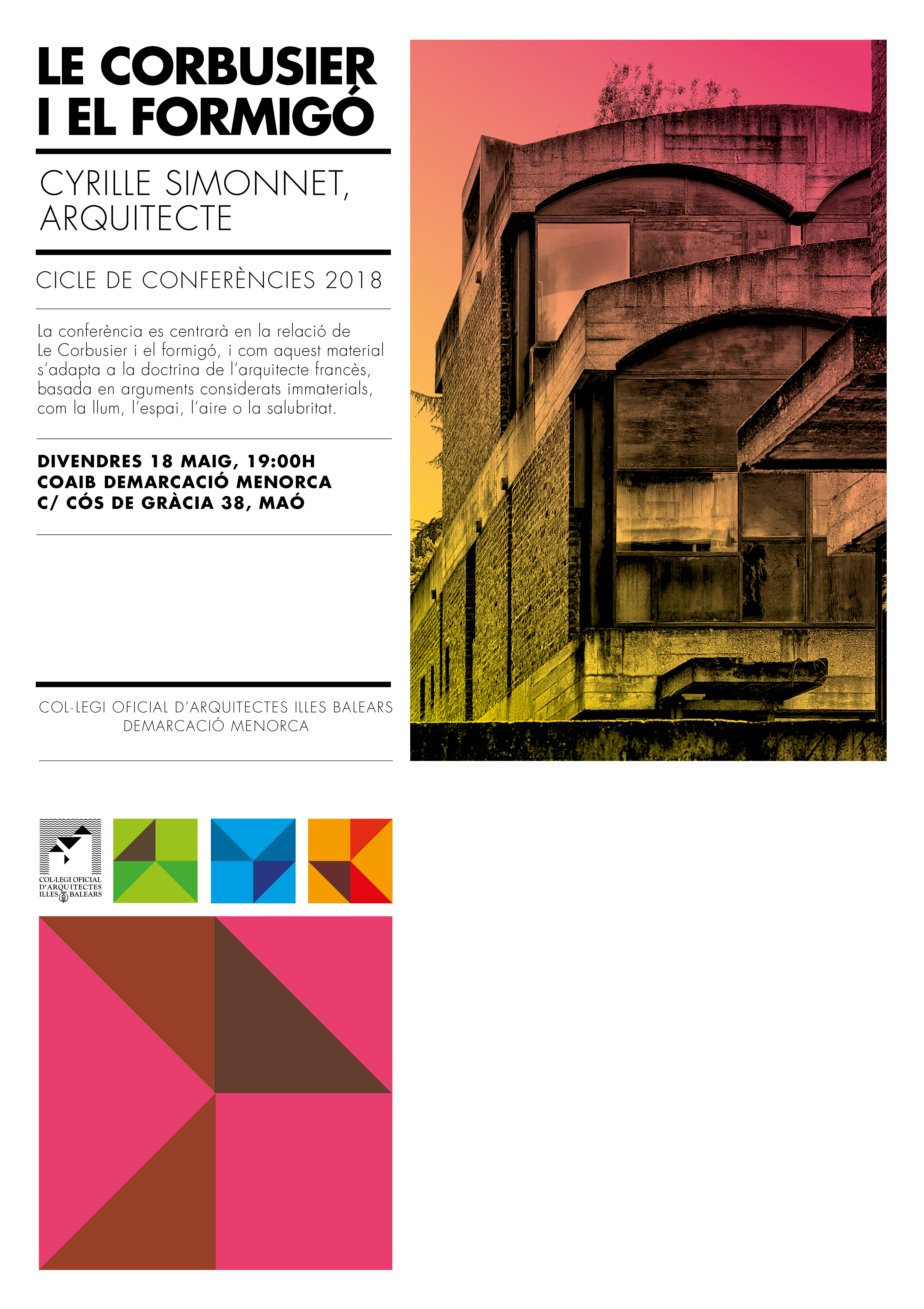 LE CORBUSIER
I EL FORMIGÓ

CYRILLE SIMONNET,
ARQUITECTE

CICLE DE CONFERÈNCIES 2018

La conferència es centrarà en la relació de Le Corbusier i el formigó, i com aquest material s'adapta a la doctrina de l'arquitecte francès, basada en arguments considerats immaterials, com la llum, l'espai, l'aire o la salubritat.

DIVENDRES 18 MAIG, 19:00H
COAIB DEMARCACIÓ MENORCA
C/ CÓS DE GRÀCIA 38, MAÓ

COL·LEGI OFICIAL D'ARQUITECTES ILLES BALEARS
DEMARCACIÓ MENORCA

COL·LEGI OFICIAL
D'ARQUITECTES
ILLES BALEARS